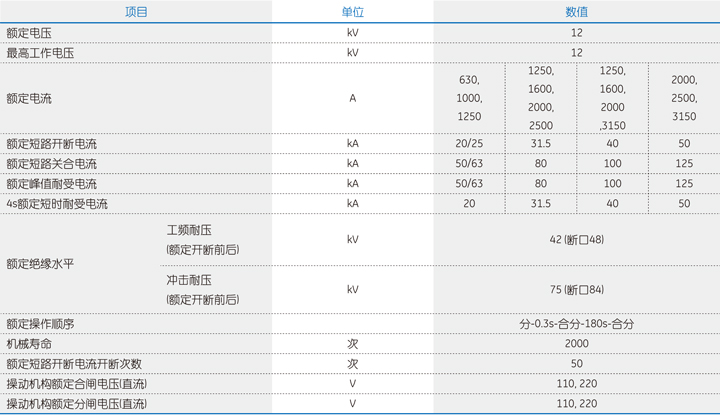 | 项目 |  | 单位 | 数值 |  |  |  |
|---|---|---|---|---|---|---|
| 额定电压 |  | kV | 12 |  |  |  |
| 最高工作电压 |  | kV | 12 |  |  |  |
| 额定电流 |  | A | 630, 1000, 1250 | 1250, 1600, 2000, 2500 | 1250, 1600, 2000 ,3150 | 2000, 2500, 3150 |
| 额定短路开断电流 |  | kA | 20/25 | 31.5 | 40 | 50 |
| 额定短路关合电流 |  | kA | 50/63 | 80 | 100 | 125 |
| 额定峰值耐受电流 |  | kA | 50/63 | 80 | 100 | 125 |
| 4s额定短时耐受电流 |  | kA | 20 | 31.5 | 40 | 50 |
| 额定绝缘水平 | 工频耐压 (额定开断前后) | kV | 42 (断口48) |  |  |  |
|  | 冲击耐压 (额定开断前后) | kV | 75 (断口84) |  |  |  |
| 额定操作顺序 |  |  | 分-0.3s-合分-180s-合分 |  |  |  |
| 机械寿命 |  | 次 | 2000 |  |  |  |
| 额定短路开断电流开断次数 |  | 次 | 50 |  |  |  |
| 操动机构额定合闸电压(直流) |  | V | 110, 220 |  |  |  |
| 操动机构额定分闸电压(直流) |  | V | 110, 220 |  |  |  |